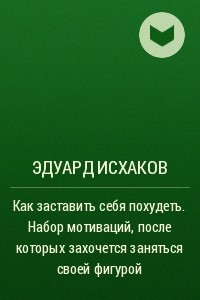 ЭДУАРД ИСХАКОВ

Как заставить себя похудеть. Набор мотиваций, после которых захочется заняться своей фигурой